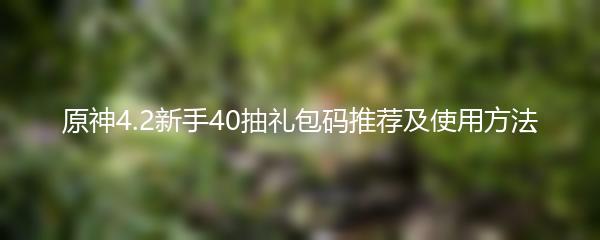 原神4.2新手40抽礼包码推荐及使用方法